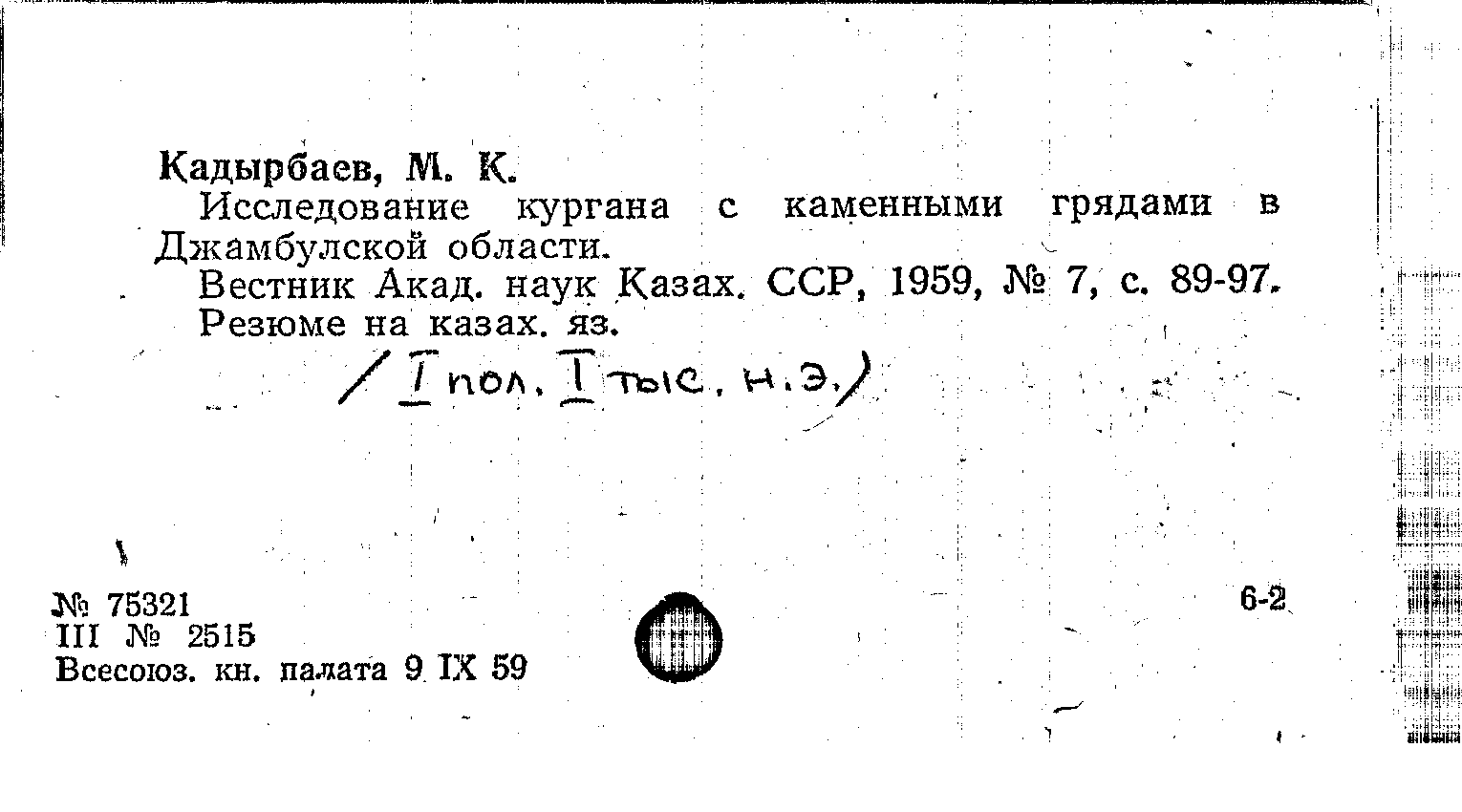 Кадырбаев, М. К.

Исследование кургана с каменными грядами в Джамбулской области.

Вестник Акад. наук Казах. ССР, 1959, № 7, с. 89-97. Резюме на казах. яз.

/ I пол. I тыс. н.э.)

№ 75321
III № 2515
Всесоюз. кн. палата 9 IX 59

6-2